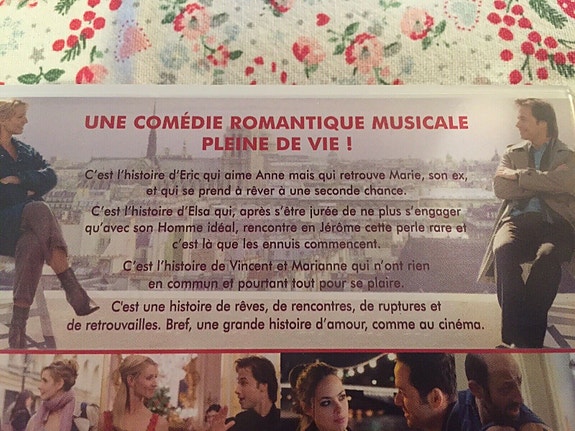 UNE COMÉDIE ROMANTIQUE MUSICALE PLEINE DE VIE !

C'est l'histoire d'Eric qui aime Anne mais qui retrouve Marie, son ex, et qui se prend à rêver à une seconde chance.

C'est l'histoire d'Elsa qui, après s'être jurée de ne plus s'engager qu'avec son Homme idéal, rencontre en Jérôme cette perle rare et c'est là que les ennuis commencent.

C'est l'histoire de Vincent et Marianne qui n'ont rien en commun et pourtant tout pour se plaire.

C'est une histoire de rêves, de rencontres, de ruptures et de retrouvailles. Bref, une grande histoire d'amour, comme au cinéma.